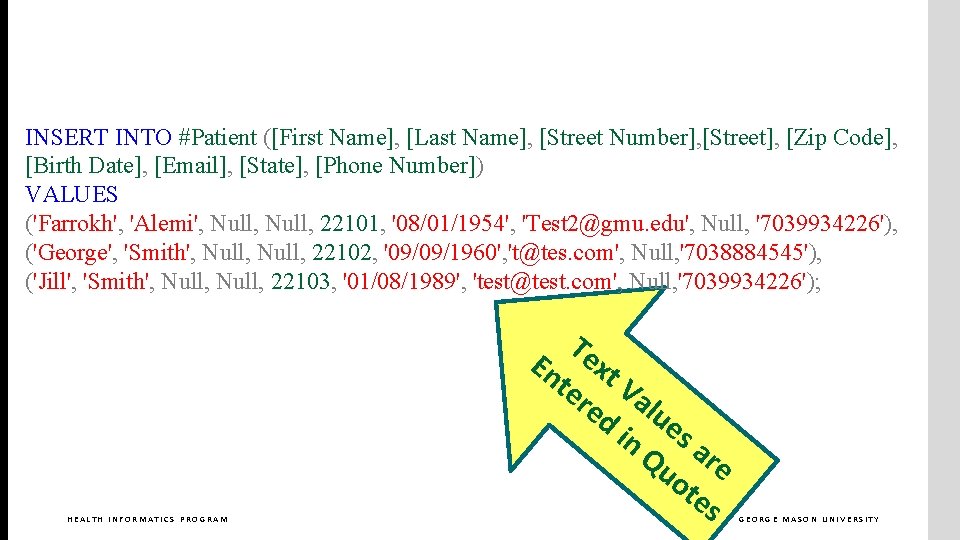 INSERT INTO #Patient ([First Name], [Last Name], [Street Number],[Street], [Zip Code], [Birth Date], [Email], [State], [Phone Number])
VALUES
('Farrokh', 'Alemi', Null, Null, 22101, '08/01/1954', 'Test2@gmu.edu', Null, '7039934226'),
('George', 'Smith', Null, Null, 22102, '09/09/1960','t@tes.com', Null,'7038884545'),
('Jill', 'Smith', Null, Null, 22103, '01/08/1989', 'test@test.com', Null,'7039934226');

Text Values are Entered in Quotes

HEALTH INFORMATICS PROGRAM

GEORGE MASON UNIVERSITY